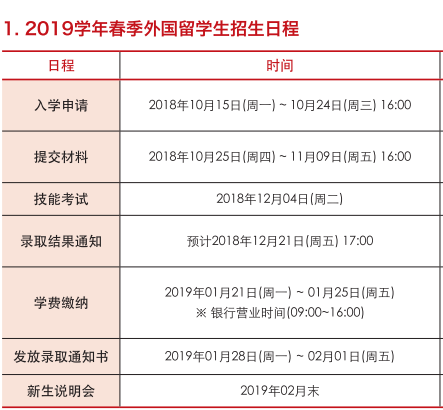 1. 2019学年春季外国留学生招生日程

| 日程 | 时间 |
|---|---|
| 入学申请 | 2018年10月15日(周一) ~ 10月24日(周三) 16:00 |
| 提交材料 | 2018年10月25日(周四) ~ 11月09日(周五) 16:00 |
| 技能考试 | 2018年12月04日(周二) |
| 录取结果通知 | 预计2018年12月21日(周五) 17:00 |
| 学费缴纳 | 2019年01月21日(周一) ~ 01月25日(周五) ※ 银行营业时间(09:00~16:00) |
| 发放录取通知书 | 2019年01月28日(周一) ~ 02月01日(周五) |
| 新生说明会 | 2019年02月末 |